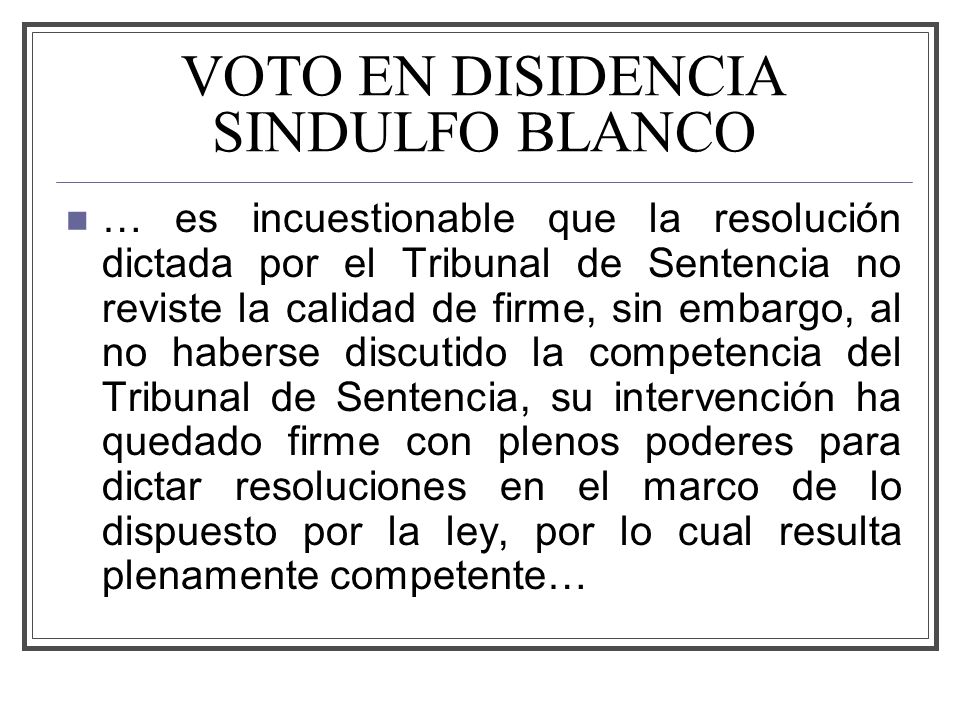 VOTO EN DISIDENCIA
SINDULFO BLANCO

… es incuestionable que la resolución dictada por el Tribunal de Sentencia no reviste la calidad de firme, sin embargo, al no haberse discutido la competencia del Tribunal de Sentencia, su intervención ha quedado firme con plenos poderes para dictar resoluciones en el marco de lo dispuesto por la ley, por lo cual resulta plenamente competente…